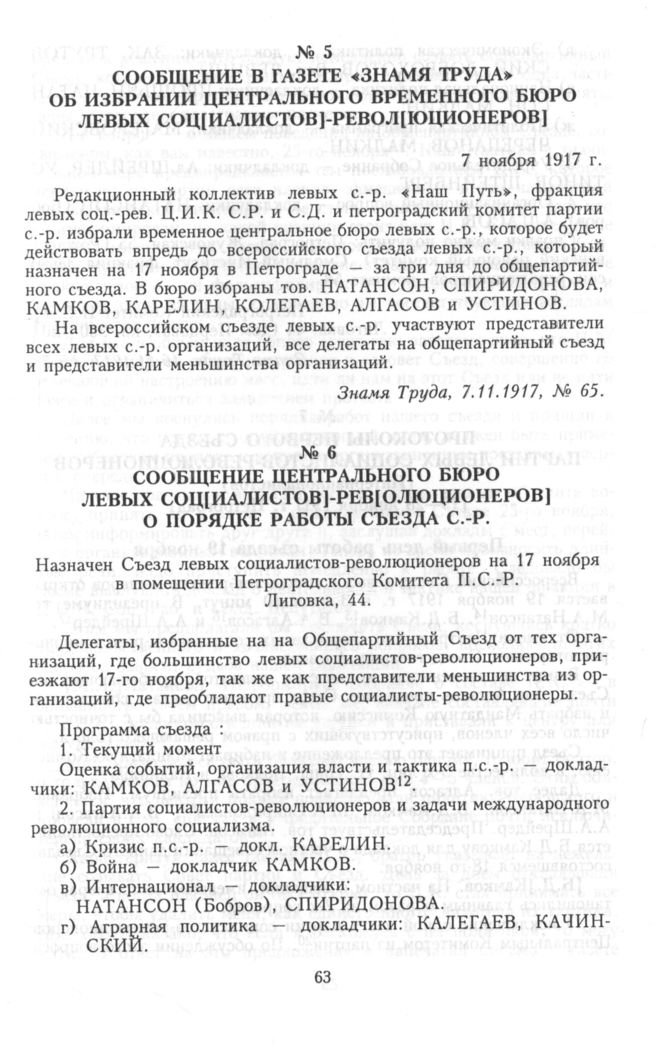 № 5
СООБЩЕНИЕ В ГАЗЕТЕ «ЗНАМЯ ТРУДА» ОБ ИЗБРАНИИ ЦЕНТРАЛЬНОГО ВРЕМЕННОГО БЮРО ЛЕВЫХ СОЦ[ИАЛИСТОВ]-РЕВОЛ[ЮЦИОНЕРОВ]

7 ноября 1917 г.

Редакционный коллектив левых с.-р. «Наш Путь», фракция левых соц.-рев. Ц.И.К. С.Р. и С.Д. и петроградский комитет партии с.-р. избрали временное центральное бюро левых с.-р., которое будет действовать впредь до всероссийского съезда левых с.-р., который назначен на 17 ноября в Петрограде — за три дня до общепартийного съезда. В бюро избраны тов. НАТАНСОН, СПИРИДОНОВА, КАМКОВ, КАРЕЛИН, КОЛЕГАЕВ, АЛГАСОВ и УСТИНОВ.

На всероссийском съезде левых с.-р. участвуют представители всех левых с.-р. организаций, все делегаты на общепартийный съезд и представители меньшинства организаций.

Знамя Труда, 7.11.1917, № 65.

№ 6
СООБЩЕНИЕ ЦЕНТРАЛЬНОГО БЮРО ЛЕВЫХ СОЦ[ИАЛИСТОВ]-РЕВ[ОЛЮЦИОНЕРОВ] О ПОРЯДКЕ РАБОТЫ СЪЕЗДА С.-Р.

Назначен Съезд левых социалистов-революционеров на 17 ноября в помещении Петроградского Комитета П.С.-Р. Лиговка, 44.

Делегаты, избранные на на Общепартийный Съезд от тех организаций, где большинство левых социалистов-революционеров, приезжают 17-го ноября, так же как представители меньшинства из организаций, где преобладают правые социалисты-революционеры.

Программа съезда :
1. Текущий момент
Оценка событий, организация власти и тактика п.с.-р. — докладчики: КАМКОВ, АЛГАСОВ и УСТИНОВ$^{12}$.
2. Партия социалистов-революционеров и задачи международного революционного социализма.
а) Кризис п.с.-р. — докл. КАРЕЛИН.
б) Война — докладчик КАМКОВ.
в) Интернационал — докладчики:
НАТАНСОН (Бобров), СПИРИДОНОВА.
г) Аграрная политика — докладчики: КАЛЕГАЕВ, КАЧИНСКИЙ.

63